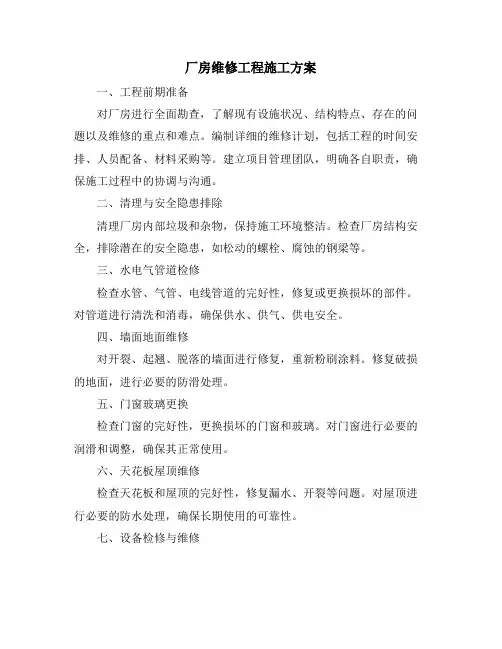 厂房维修工程施工方案

一、工程前期准备

对厂房进行全面勘查，了解现有设施状况、结构特点、存在的问题以及维修的重点和难点。编制详细的维修计划，包括工程的时间安排、人员配备、材料采购等。建立项目管理团队，明确各自职责，确保施工过程中的协调与沟通。

二、清理与安全隐患排除

清理厂房内部垃圾和杂物，保持施工环境整洁。检查厂房结构安全，排除潜在的安全隐患，如松动的螺栓、腐蚀的钢梁等。

三、水电气管道检修

检查水管、气管、电线管道的完好性，修复或更换损坏的部件。对管道进行清洗和消毒，确保供水、供气、供电安全。

四、墙面地面维修

对开裂、起翘、脱落的墙面进行修复，重新粉刷涂料。修复破损的地面，进行必要的防滑处理。

五、门窗玻璃更换

检查门窗的完好性，更换损坏的门窗和玻璃。对门窗进行必要的润滑和调整，确保其正常使用。

六、天花板屋顶维修

检查天花板和屋顶的完好性，修复漏水、开裂等问题。对屋顶进行必要的防水处理，确保长期使用的可靠性。

七、设备检修与维修